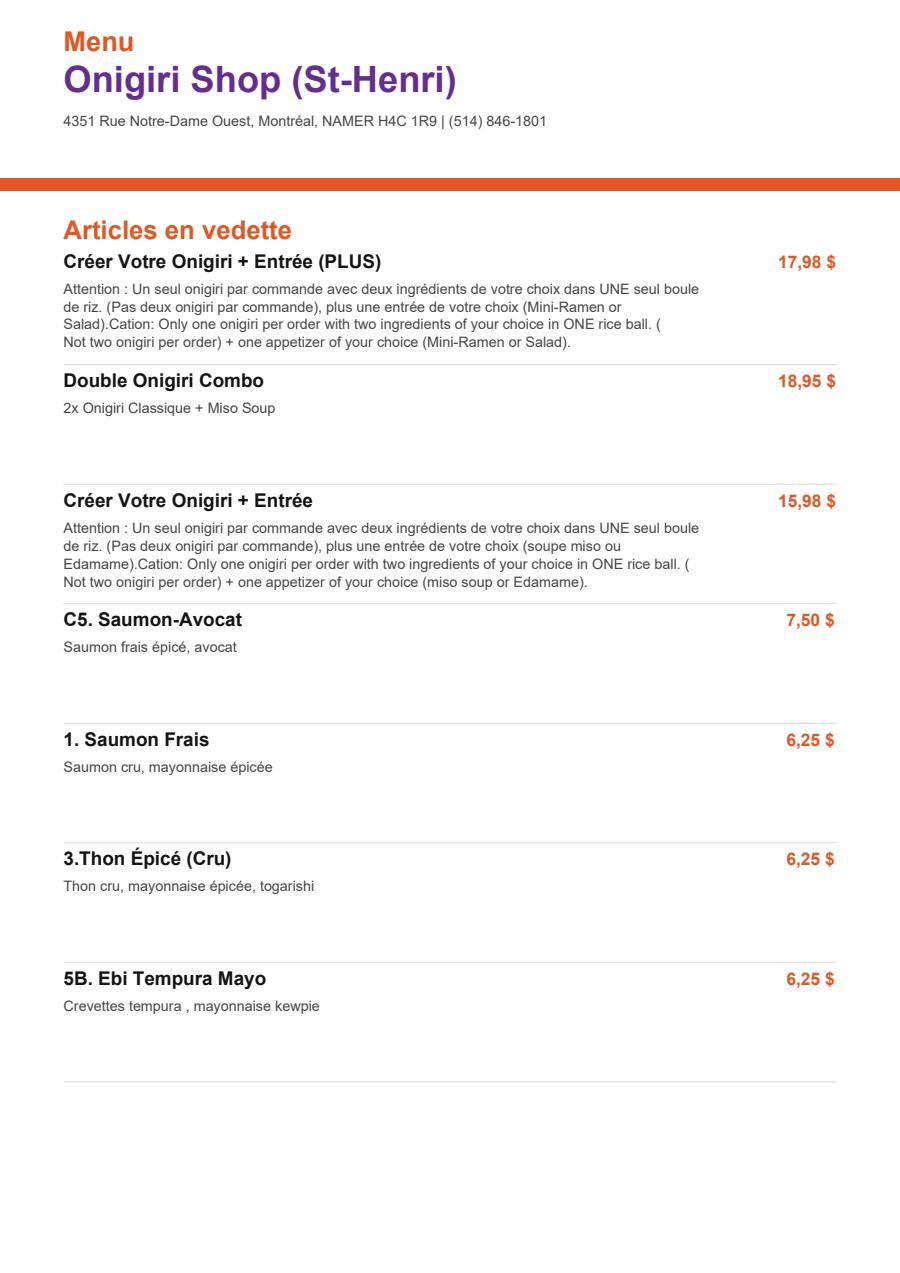 Menu
Onigiri Shop (St-Henri)

4351 Rue Notre-Dame Ouest, Montréal, NAMER H4C 1R9 | (514) 846-1801

Articles en vedette

Créer Votre Onigiri + Entrée (PLUS)
17,98 $
Attention : Un seul onigiri par commande avec deux ingrédients de votre choix dans UNE seul boule de riz. (Pas deux onigiri par commande), plus une entrée de votre choix (Mini-Ramen or Salad).Cation: Only one onigiri per order with two ingredients of your choice in ONE rice ball. ( Not two onigiri per order) + one appetizer of your choice (Mini-Ramen or Salad).

Double Onigiri Combo
18,95 $
2x Onigiri Classique + Miso Soup

Créer Votre Onigiri + Entrée
15,98 $
Attention : Un seul onigiri par commande avec deux ingrédients de votre choix dans UNE seul boule de riz. (Pas deux onigiri par commande), plus une entrée de votre choix (soupe miso ou Edamame).Cation: Only one onigiri per order with two ingredients of your choice in ONE rice ball. ( Not two onigiri per order) + one appetizer of your choice (miso soup or Edamame).

C5. Saumon-Avocat
7,50 $
Saumon frais épicé, avocat

1. Saumon Frais
6,25 $
Saumon cru, mayonnaise épicée

3.Thon Épicé (Cru)
6,25 $
Thon cru, mayonnaise épicée, togarishi

5B. Ebi Tempura Mayo
6,25 $
Crevettes tempura , mayonnaise kewpie